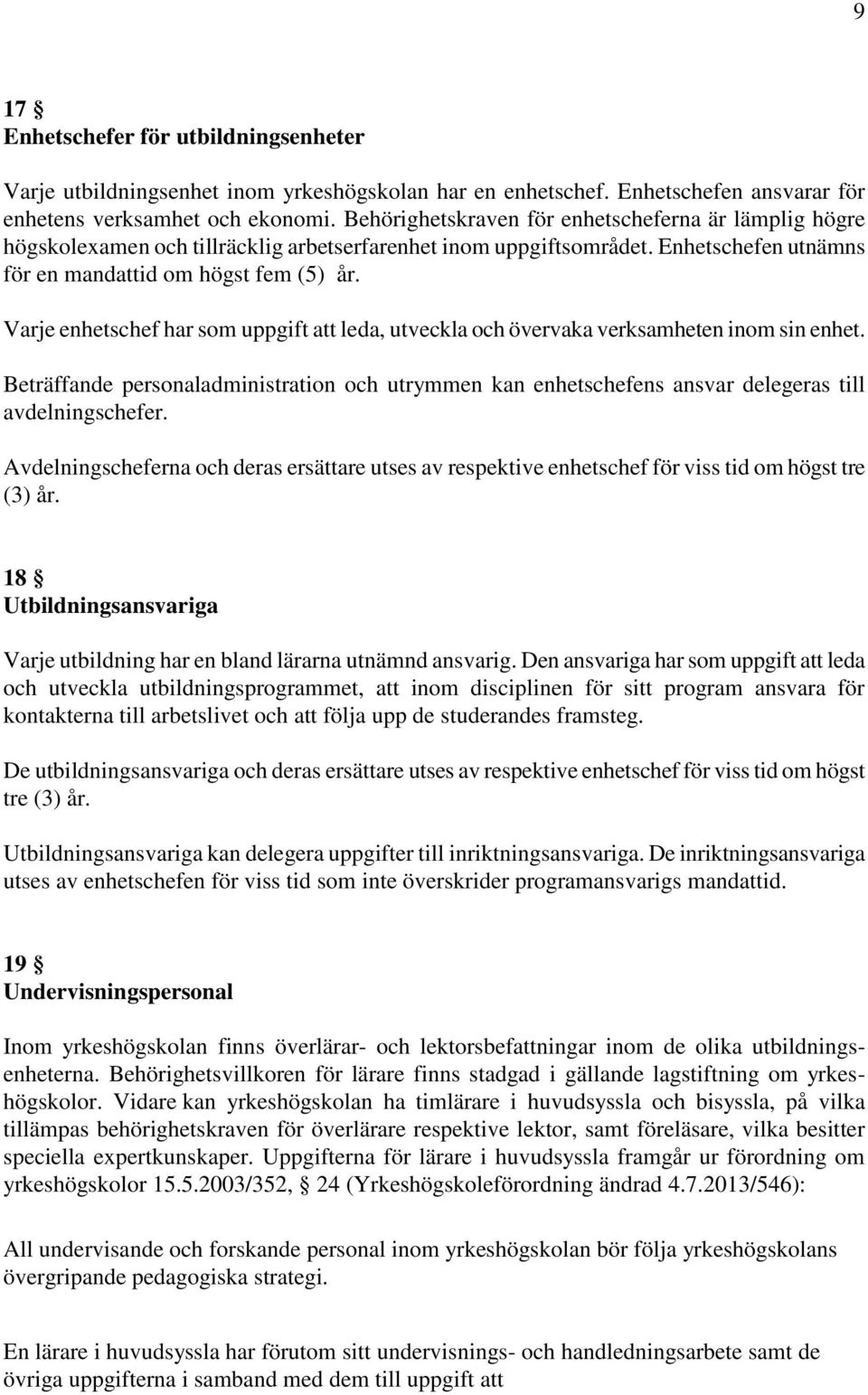 9

17 §
Enhetschefer för utbildningsenheter

Varje utbildningsenhet inom yrkeshögskolan har en enhetschef. Enhetschefen ansvarar för enhetens verksamhet och ekonomi. Behörighetskraven för enhetscheferna är lämplig högre högskolexamen och tillräcklig arbetserfarenhet inom uppgiftsområdet. Enhetschefen utnämns för en mandattid om högst fem (5) år.

Varje enhetschef har som uppgift att leda, utveckla och övervaka verksamheten inom sin enhet.

Beträffande personaladministration och utrymmen kan enhetschefens ansvar delegeras till avdelningschefer.

Avdelningscheferna och deras ersättare utses av respektive enhetschef för viss tid om högst tre (3) år.

18 §
Utbildningsansvariga

Varje utbildning har en bland lärarna utnämnd ansvarig. Den ansvariga har som uppgift att leda och utveckla utbildningsprogrammet, att inom disciplinen för sitt program ansvara för kontakterna till arbetslivet och att följa upp de studerandes framsteg.

De utbildningsansvariga och deras ersättare utses av respektive enhetschef för viss tid om högst tre (3) år.

Utbildningsansvariga kan delegera uppgifter till inriktningsansvariga. De inriktningsansvariga utses av enhetschefen för viss tid som inte överskrider programansvarigs mandattid.

19 §
Undervisningspersonal

Inom yrkeshögskolan finns överlärar- och lektorsbefattningar inom de olika utbildningsenheterna. Behörighetsvillkoren för lärare finns stadgad i gällande lagstiftning om yrkeshögskolor. Vidare kan yrkeshögskolan ha timlärare i huvudsyssla och bisyssla, på vilka tillämpas behörighetskraven för överlärare respektive lektor, samt föreläsare, vilka besitter speciella expertkunskaper. Uppgifterna för lärare i huvudsyssla framgår ur förordning om yrkeshögskolor 15.5.2003/352, § 24 (Yrkeshögskoleförordning ändrad 4.7.2013/546):

All undervisande och forskande personal inom yrkeshögskolan bör följa yrkeshögskolans övergripande pedagogiska strategi.

En lärare i huvudsyssla har förutom sitt undervisnings- och handledningsarbete samt de övriga uppgifterna i samband med dem till uppgift att